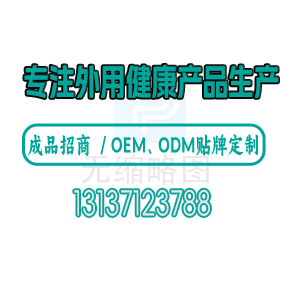 专注外用健康产品生产

成品招商 / OEM、ODM贴牌定制

无缩略图

13137123788